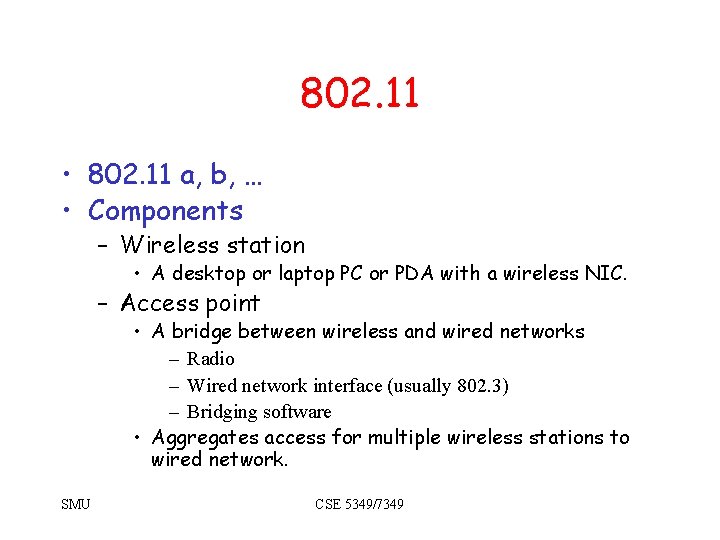 802.11

• 802.11 a, b, …
• Components
  – Wireless station
    • A desktop or laptop PC or PDA with a wireless NIC.
  – Access point
    • A bridge between wireless and wired networks
      – Radio
      – Wired network interface (usually 802.3)
      – Bridging software
    • Aggregates access for multiple wireless stations to wired network.

SMU

CSE 5349/7349